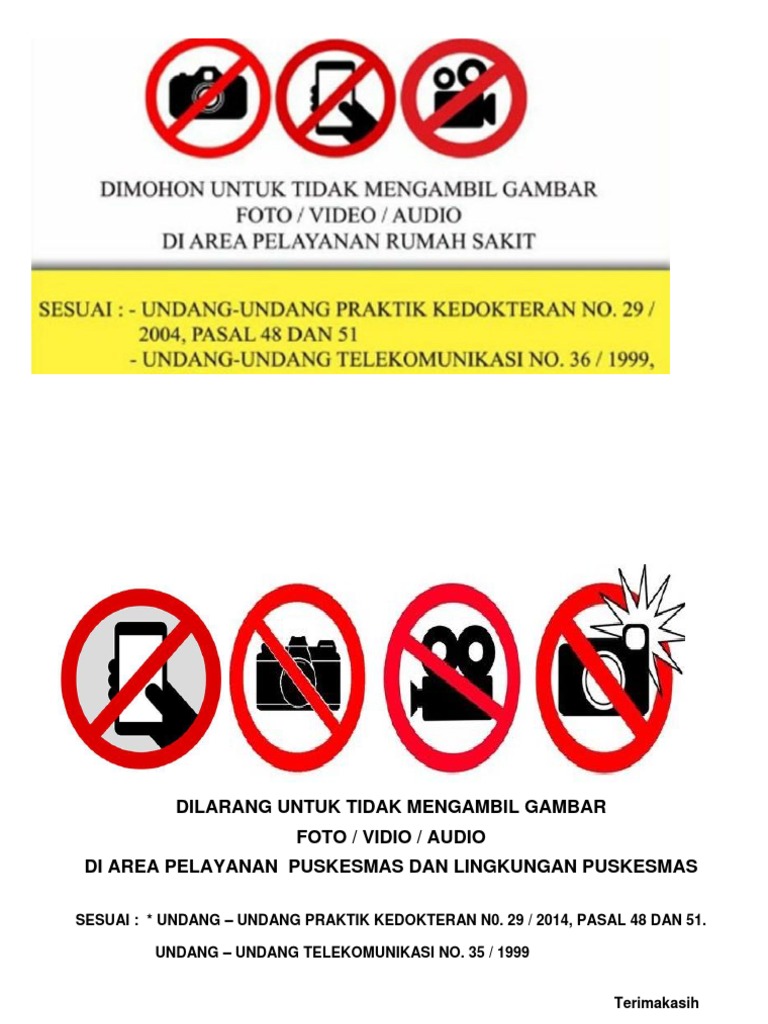 DIMOHON UNTUK TIDAK MENGAMBIL GAMBAR
FOTO / VIDEO / AUDIO
DI AREA PELAYANAN RUMAH SAKIT

SESUAI : - UNDANG-UNDANG PRAKTIK KEDOKTERAN NO. 29 / 2004, PASAL 48 DAN 51
- UNDANG-UNDANG TELEKOMUNIKASI NO. 36 / 1999,

DILARANG UNTUK TIDAK MENGAMBIL GAMBAR
FOTO / VIDIO / AUDIO
DI AREA PELAYANAN PUSKESMAS DAN LINGKUNGAN PUSKESMAS

SESUAI : * UNDANG – UNDANG PRAKTIK KEDOKTERAN N0. 29 / 2014, PASAL 48 DAN 51.
UNDANG – UNDANG TELEKOMUNIKASI NO. 35 / 1999

Terimakasih